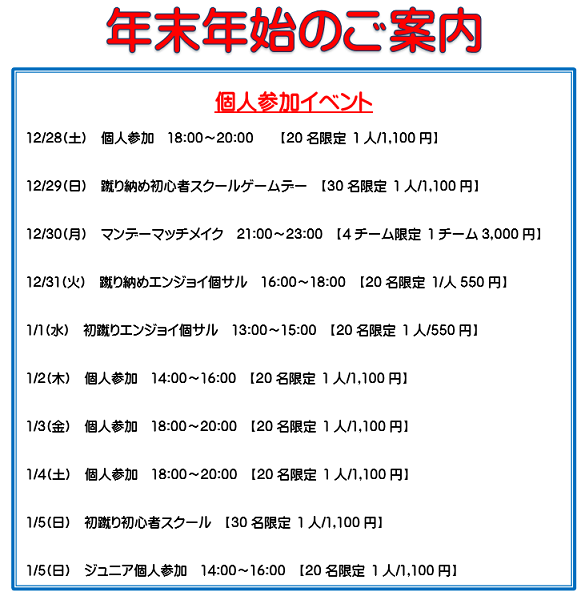 年末年始のご案内

個人参加イベント

12/28(土)　個人参加　18:00～20:00　【20 名限定 1 人/1,100 円】

12/29(日)　蹴り納め初心者スクールゲームデー　【30 名限定 1 人/1,100 円】

12/30(月)　マンデーマッチメイク　21:00～23:00　【4 チーム限定 1 チーム 3,000 円】

12/31(火)　蹴り納めエンジョイ個サル　16:00～18:00　【20 名限定 1/人 550 円】

1/1(水)　初蹴りエンジョイ個サル　13:00～15:00　【20 名限定 1 人/550 円】

1/2(木)　個人参加　14:00～16:00　【20 名限定 1 人/1,100 円】

1/3(金)　個人参加　18:00～20:00　【20 名限定 1 人/1,100 円】

1/4(土)　個人参加　18:00～20:00　【20 名限定 1 人/1,100 円】

1/5(日)　初蹴り初心者スクール　【30 名限定 1 人/1,100 円】

1/5(日)　ジュニア個人参加　14:00～16:00　【20 名限定 1 人/1,100 円】